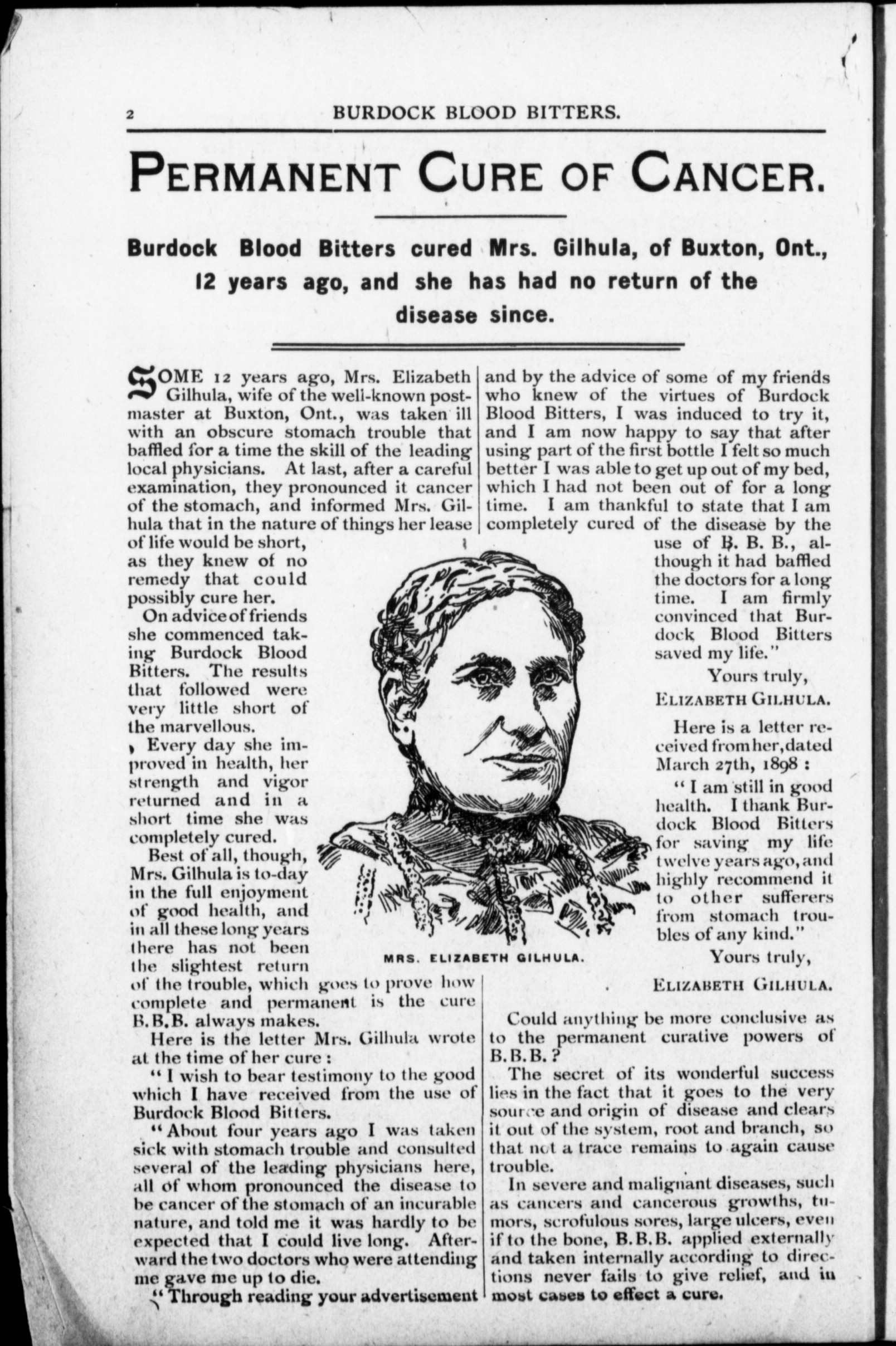 2 BURDOCK BLOOD BITTERS.

PERMANENT CURE OF CANCER.

Burdock Blood Bitters cured Mrs. Gilhula, of Buxton, Ont., 12 years ago, and she has had no return of the disease since.

SOME 12 years ago, Mrs. Elizabeth Gilhula, wife of the well-known postmaster at Buxton, Ont., was taken ill with an obscure stomach trouble that baffled for a time the skill of the leading local physicians. At last, after a careful examination, they pronounced it cancer of the stomach, and informed Mrs. Gilhula that in the nature of things her lease of life would be short, as they knew of no remedy that could possibly cure her.

On advice of friends she commenced taking Burdock Blood Bitters. The results that followed were very little short of the marvellous.

Every day she improved in health, her strength and vigor returned and in a short time she was completely cured.

Best of all, though, Mrs. Gilhula is to-day in the full enjoyment of good health, and in all these long years there has not been the slightest return of the trouble, which goes to prove how complete and permanent is the cure B.B.B. always makes.

Here is the letter Mrs. Gilhula wrote at the time of her cure:

"I wish to bear testimony to the good which I have received from the use of Burdock Blood Bitters.

"About four years ago I was taken sick with stomach trouble and consulted several of the leading physicians here, all of whom pronounced the disease to be cancer of the stomach of an incurable nature, and told me it was hardly to be expected that I could live long. Afterward the two doctors who were attending me gave me up to die.

"Through reading your advertisement and by the advice of some of my friends who knew of the virtues of Burdock Blood Bitters, I was induced to try it, and I am now happy to say that after using part of the first bottle I felt so much better I was able to get up out of my bed, which I had not been out of for a long time. I am thankful to state that I am completely cured of the disease by the use of B. B. B., although it had baffled the doctors for a long time. I am firmly convinced that Burdock Blood Bitters saved my life."

Yours truly,
ELIZABETH GILHULA.

Here is a letter received from her, dated March 27th, 1898:

"I am still in good health. I thank Burdock Blood Bitters for saving my life twelve years ago, and highly recommend it to other sufferers from stomach troubles of any kind."

Yours truly,
ELIZABETH GILHULA.

MRS. ELIZABETH GILHULA.

Could anything be more conclusive as to the permanent curative powers of B.B.B.?

The secret of its wonderful success lies in the fact that it goes to the very source and origin of disease and clears it out of the system, root and branch, so that not a trace remains to again cause trouble.

In severe and malignant diseases, such as cancers and cancerous growths, tumors, scrofulous sores, large ulcers, even if to the bone, B.B.B. applied externally and taken internally according to directions never fails to give relief, and in most cases to effect a cure.